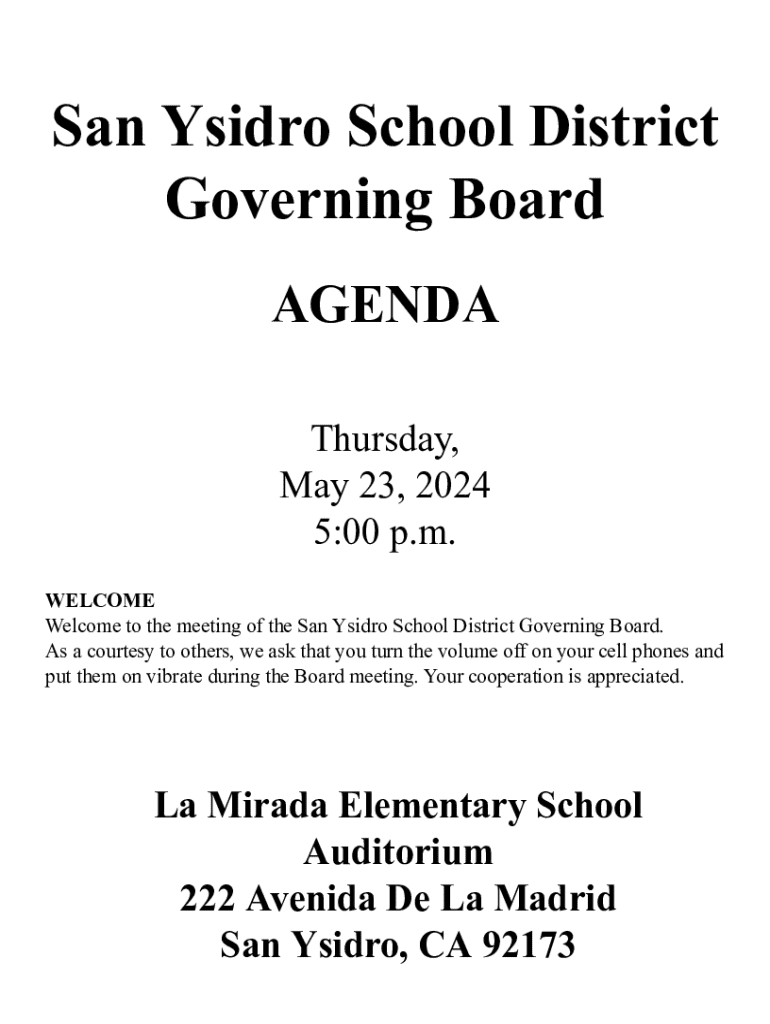 San Ysidro School District Governing Board

AGENDA

Thursday,
May 23, 2024
5:00 p.m.

WELCOME
Welcome to the meeting of the San Ysidro School District Governing Board.
As a courtesy to others, we ask that you turn the volume off on your cell phones and put them on vibrate during the Board meeting. Your cooperation is appreciated.

La Mirada Elementary School
Auditorium
222 Avenida De La Madrid
San Ysidro, CA 92173